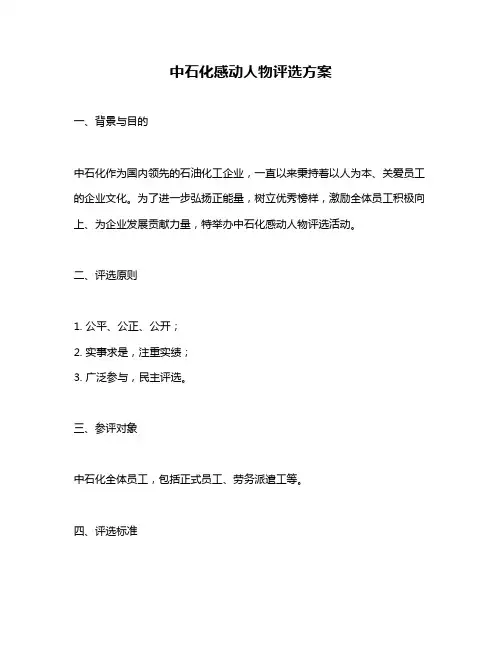 中石化感动人物评选方案

一、背景与目的

中石化作为国内领先的石油化工企业，一直以来秉持着以人为本、关爱员工的企业文化。为了进一步弘扬正能量，树立优秀榜样，激励全体员工积极向上、为企业发展贡献力量，特举办中石化感动人物评选活动。

二、评选原则

1. 公平、公正、公开；

2. 实事求是，注重实绩；

3. 广泛参与，民主评选。

三、参评对象

中石化全体员工，包括正式员工、劳务派遣工等。

四、评选标准